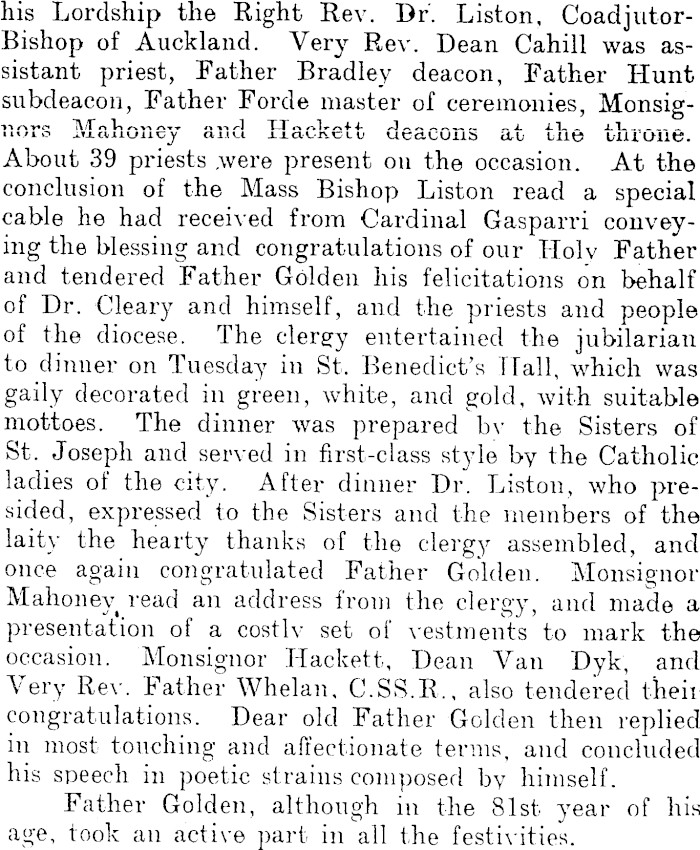 his Lordship the Right Rev. Dr. Liston, Coadjutor-Bishop of Auckland. Very Rev. Dean Cahill was assistant priest, Father Bradley deacon, Father Hunt subdeacon, Father Forde master of ceremonies, Monsignors Mahoney and Hackett deacons at the throne. About 39 priests were present on the occasion. At the conclusion of the Mass Bishop Liston read a special cable he had received from Cardinal Gasparri conveying the blessing and congratulations of our Holy Father and tendered Father Golden his felicitations on behalf of Dr. Cleary and himself, and the priests and people of the diocese. The clergy entertained the jubilarian to dinner on Tuesday in St. Benedict's Hall, which was gaily decorated in green, white, and gold, with suitable mottoes. The dinner was prepared by the Sisters of St. Joseph and served in first-class style by the Catholic ladies of the city. After dinner Dr. Liston, who presided, expressed to the Sisters and the members of the laity the hearty thanks of the clergy assembled, and once again congratulated Father Golden. Monsignor Mahoney read an address from the clergy, and made a presentation of a costly set of vestments to mark the occasion. Monsignor Hackett, Dean Van Dyk, and Very Rev. Father Whelan, C.SS.R., also tendered their congratulations. Dear old Father Golden then replied in most touching and affectionate terms, and concluded his speech in poetic strains composed by himself.

Father Golden, although in the 81st year of his age, took an active part in all the festivities.